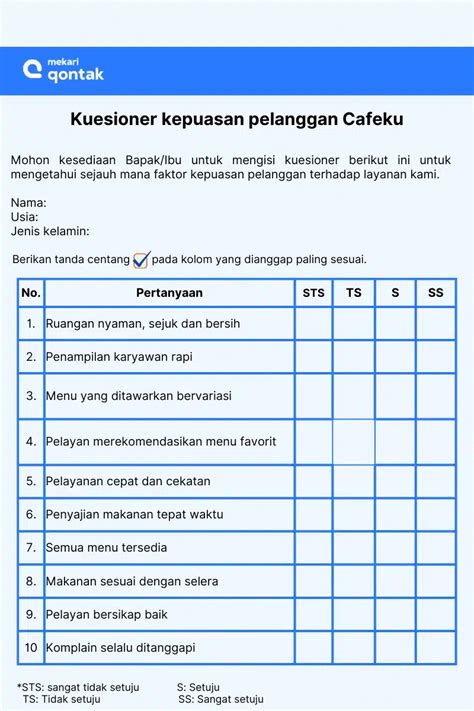 mekari
qontak

Kuesioner kepuasan pelanggan Cafeku

Mohon kesediaan Bapak/Ibu untuk mengisi kuesioner berikut ini untuk mengetahui sejauh mana faktor kepuasan pelanggan terhadap layanan kami.

Nama:
Usia:
Jenis kelamin:

Berikan tanda centang pada kolom yang dianggap paling sesuai.

| No. | Pertanyaan | STS | TS | S | SS |
|---|---|---|---|---|---|
| 1. | Ruangan nyaman, sejuk dan bersih | | | | |
| 2. | Penampilan karyawan rapi | | | | |
| 3. | Menu yang ditawarkan bervariasi | | | | |
| 4. | Pelayan merekomendasikan menu favorit | | | | |
| 5. | Pelayanan cepat dan cekatan | | | | |
| 6. | Penyajian makanan tepat waktu | | | | |
| 7. | Semua menu tersedia | | | | |
| 8. | Makanan sesuai dengan selera | | | | |
| 9. | Pelayan bersikap baik | | | | |
| 10 | Komplain selalu ditanggapi | | | | |

*STS: sangat tidak setuju
TS: Tidak setuju
S: Setuju
SS: Sangat setuju